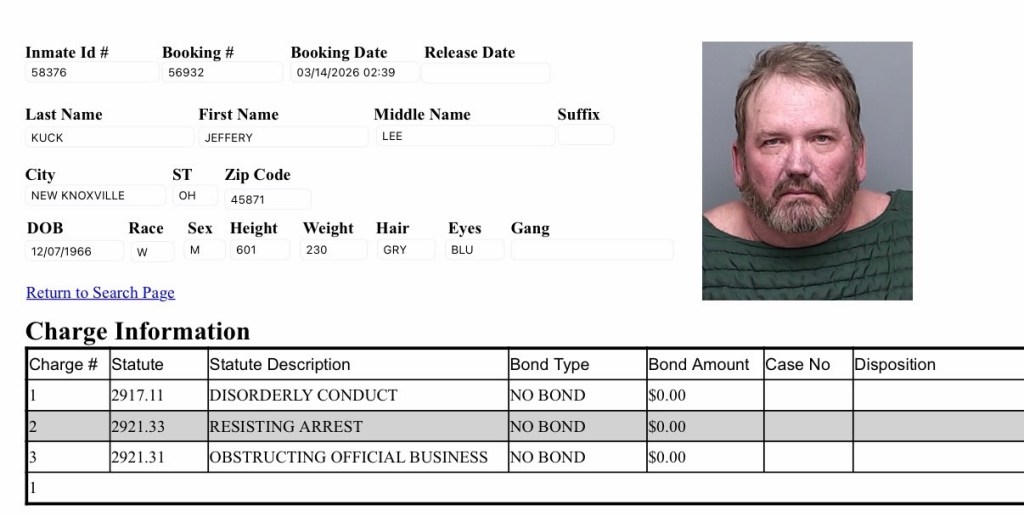 Inmate Id # 58376
Booking # 56932
Booking Date 03/14/2026 02:39
Release Date

Last Name KUCK
First Name JEFFERY
Middle Name LEE
Suffix

City NEW KNOXVILLE
ST OH
Zip Code 45871

DOB 12/07/1966
Race W
Sex M
Height 601
Weight 230
Hair GRY
Eyes BLU
Gang

Return to Search Page

Charge Information

| Charge # | Statute | Statute Description | Bond Type | Bond Amount | Case No | Disposition |
|---|---|---|---|---|---|---|
| 1 | 2917.11 | DISORDERLY CONDUCT | NO BOND | $0.00 | | |
| 2 | 2921.33 | RESISTING ARREST | NO BOND | $0.00 | | |
| 3 | 2921.31 | OBSTRUCTING OFFICIAL BUSINESS | NO BOND | $0.00 | | |
| 1 | | | | | | |